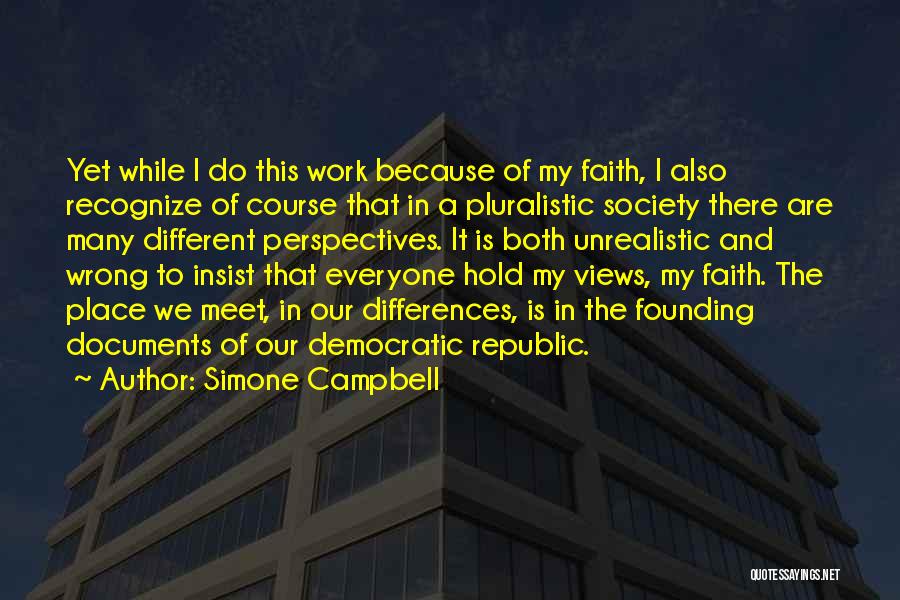 Yet while I do this work because of my faith, I also recognize of course that in a pluralistic society there are many different perspectives. It is both unrealistic and wrong to insist that everyone hold my views, my faith. The place we meet, in our differences, is in the founding documents of our democratic republic.

~ Author: Simone Campbell

QUOTESSAYINGS.NET